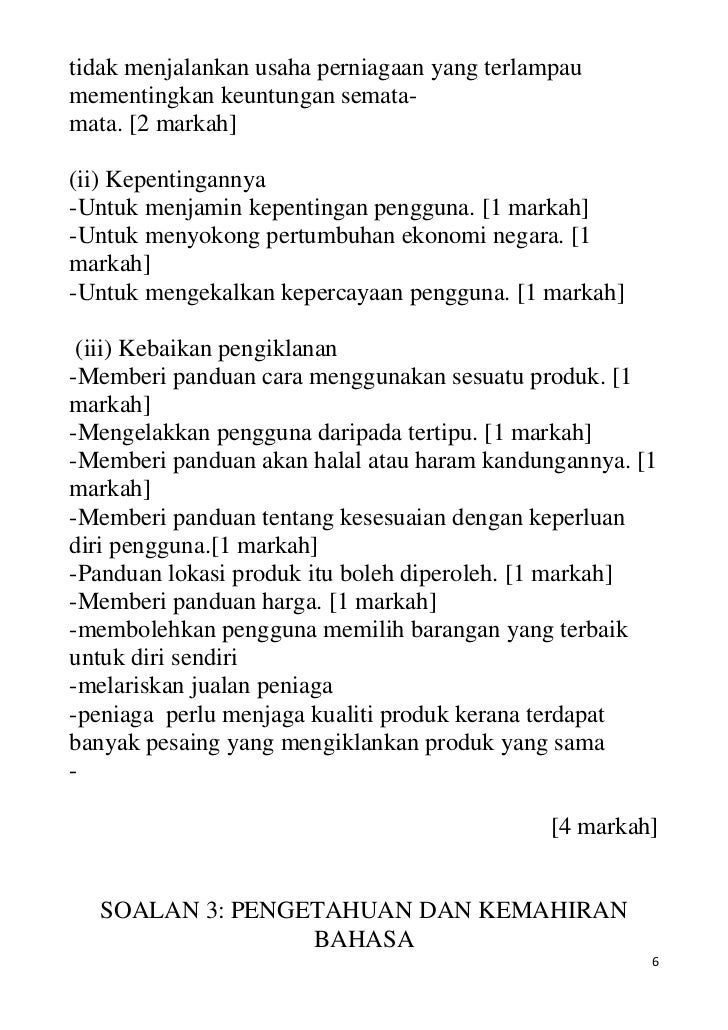 tidak menjalankan usaha perniagaan yang terlampau mementingkan keuntungan semata-mata. [2 markah]

(ii) Kepentingannya
-Untuk menjamin kepentingan pengguna. [1 markah]
-Untuk menyokong pertumbuhan ekonomi negara. [1 markah]
-Untuk mengekalkan kepercayaan pengguna. [1 markah]

(iii) Kebaikan pengiklanan
-Memberi panduan cara menggunakan sesuatu produk. [1 markah]
-Mengelakkan pengguna daripada tertipu. [1 markah]
-Memberi panduan akan halal atau haram kandungannya. [1 markah]
-Memberi panduan tentang kesesuaian dengan keperluan diri pengguna.[1 markah]
-Panduan lokasi produk itu boleh diperoleh. [1 markah]
-Memberi panduan harga. [1 markah]
-membolehkan pengguna memilih barangan yang terbaik untuk diri sendiri
-melariskan jualan peniaga
-peniaga perlu menjaga kualiti produk kerana terdapat banyak pesaing yang mengiklankan produk yang sama
-

[4 markah]

SOALAN 3: PENGETAHUAN DAN KEMAHIRAN BAHASA

6